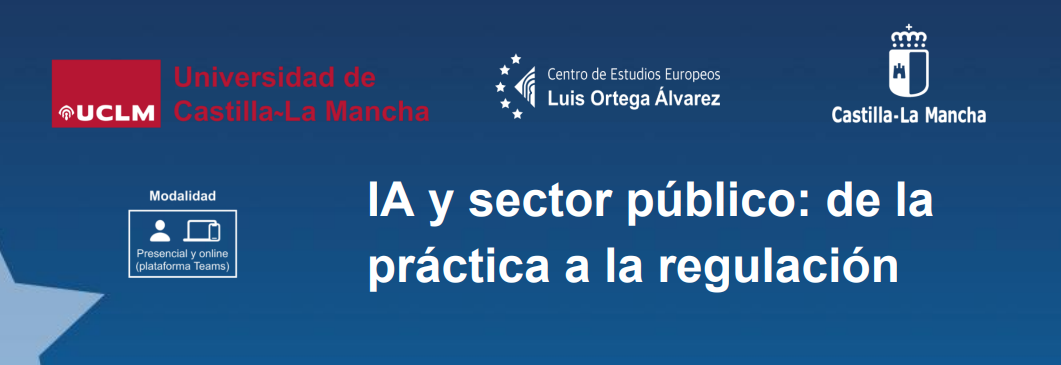 UCLM Universidad de Castilla-La Mancha

Centro de Estudios Europeos
Luis Ortega Álvarez

Castilla-La Mancha

Modalidad
Presencial y online (plataforma Teams)

IA y sector público: de la práctica a la regulación